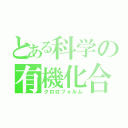 とある科学の
有機化合
クロロフォルム